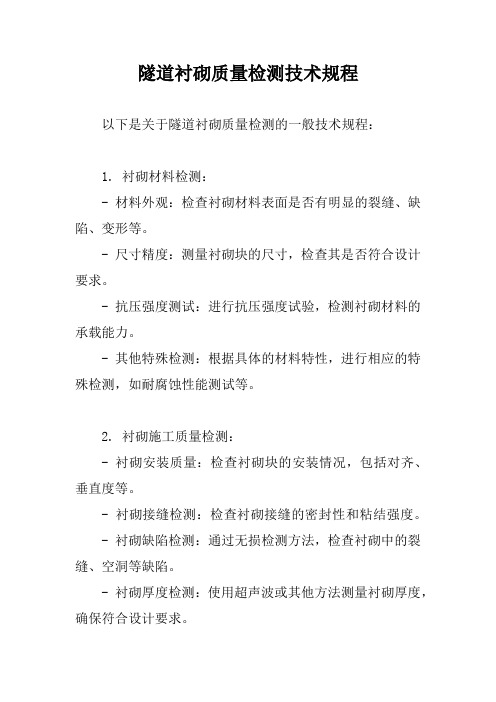 隧道衬砌质量检测技术规程

以下是关于隧道衬砌质量检测的一般技术规程：

1. 衬砌材料检测：

- 材料外观：检查衬砌材料表面是否有明显的裂缝、缺陷、变形等。

- 尺寸精度：测量衬砌块的尺寸，检查其是否符合设计要求。

- 抗压强度测试：进行抗压强度试验，检测衬砌材料的承载能力。

- 其他特殊检测：根据具体的材料特性，进行相应的特殊检测，如耐腐蚀性能测试等。

2. 衬砌施工质量检测：

- 衬砌安装质量：检查衬砌块的安装情况，包括对齐、垂直度等。

- 衬砌接缝检测：检查衬砌接缝的密封性和粘结强度。

- 衬砌缺陷检测：通过无损检测方法，检查衬砌中的裂缝、空洞等缺陷。

- 衬砌厚度检测：使用超声波或其他方法测量衬砌厚度，确保符合设计要求。